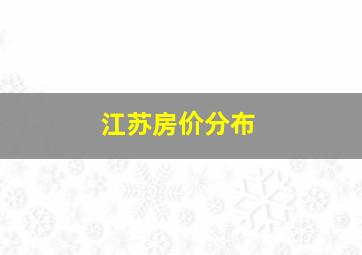 江苏房价分布